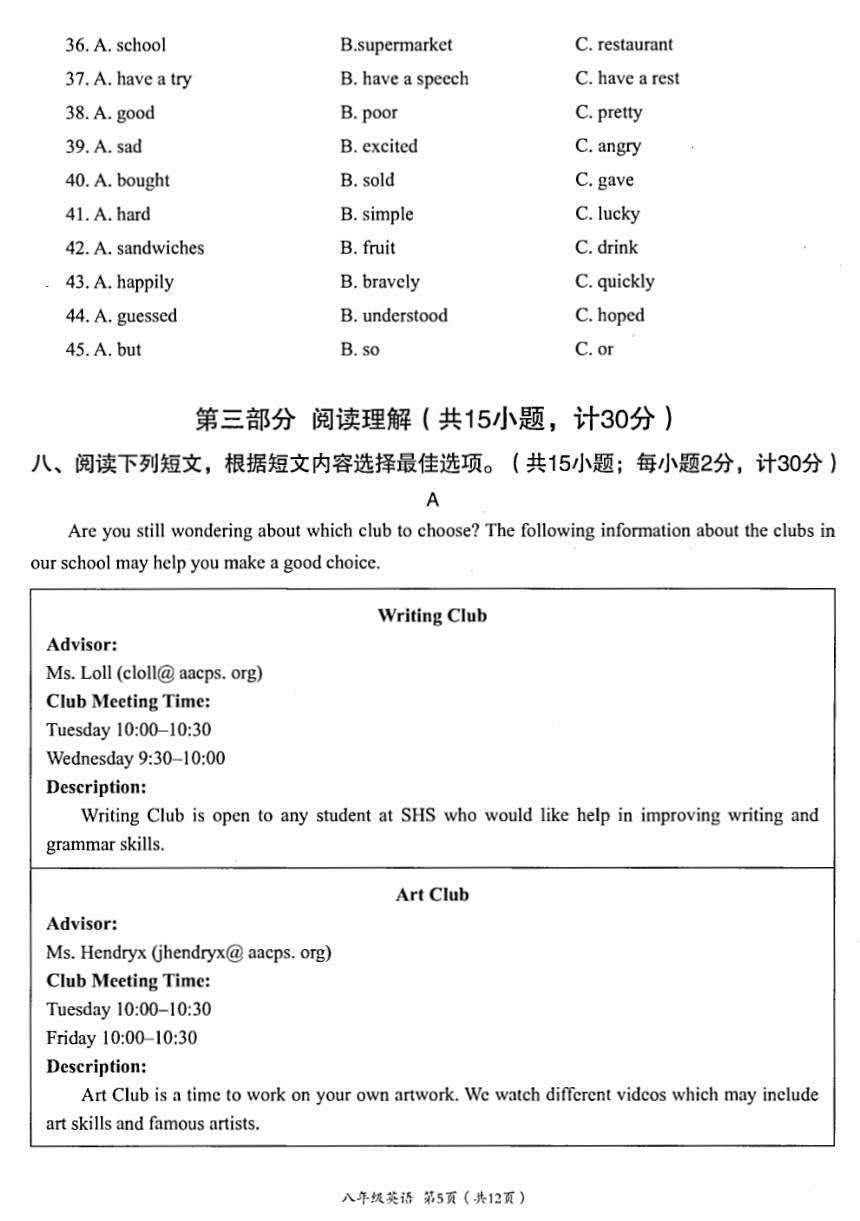 36. A. school B.supermarket C. restaurant
37. A. have a try B. have a speech C. have a rest
38. A. good B. poor C. pretty
39. A. sad B. excited C. angry
40. A. bought B. sold C. gave
41. A. hard B. simple C. lucky
42. A. sandwiches B. fruit C. drink
43. A. happily B. bravely C. quickly
44. A. guessed B. understood C. hoped
45. A. but B. so C. or

第三部分 阅读理解（共15小题，计30分）

八、阅读下列短文，根据短文内容选择最佳选项。（共15小题；每小题2分，计30分）

A

Are you still wondering about which club to choose? The following information about the clubs in our school may help you make a good choice.

Writing Club

Advisor:
Ms. Loll (cloll@ aacps. org)
Club Meeting Time:
Tuesday 10:00–10:30
Wednesday 9:30–10:00
Description:
Writing Club is open to any student at SHS who would like help in improving writing and grammar skills.

Art Club

Advisor:
Ms. Hendryx (jhendryx@ aacps. org)
Club Meeting Time:
Tuesday 10:00–10:30
Friday 10:00–10:30
Description:
Art Club is a time to work on your own artwork. We watch different videos which may include art skills and famous artists.

八年级英语 第5页（共12页）